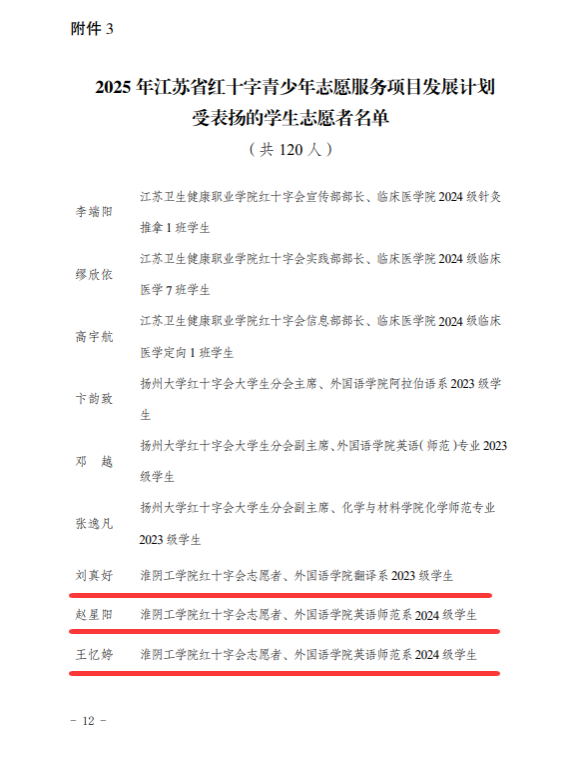 附件 3

2025 年江苏省红十字青少年志愿服务项目发展计划
受表扬的学生志愿者名单

（共 120 人）

| | |
|---|---|
| 李端阳 | 江苏卫生健康职业学院红十字会宣传部部长、临床医学院 2024 级针灸推拿 1 班学生 |
| 缪欣依 | 江苏卫生健康职业学院红十字会实践部部长、临床医学院 2024 级临床医学 7 班学生 |
| 高宇航 | 江苏卫生健康职业学院红十字会信息部部长、临床医学院 2024 级临床医学定向 1 班学生 |
| 卞韵致 | 扬州大学红十字会大学生分会主席、外国语学院阿拉伯语系 2023 级学生 |
| 邓　越 | 扬州大学红十字会大学生分会副主席、外国语学院英语（师范）专业 2023 级学生 |
| 张逸凡 | 扬州大学红十字会大学生分会副主席、化学与材料学院化学师范专业 2023 级学生 |
| 刘真好 | 淮阴工学院红十字会志愿者、外国语学院翻译系 2023 级学生 |
| 赵星阳 | 淮阴工学院红十字会志愿者、外国语学院英语师范系 2024 级学生 |
| 王忆婷 | 淮阴工学院红十字会志愿者、外国语学院英语师范系 2024 级学生 |

－ 12 －